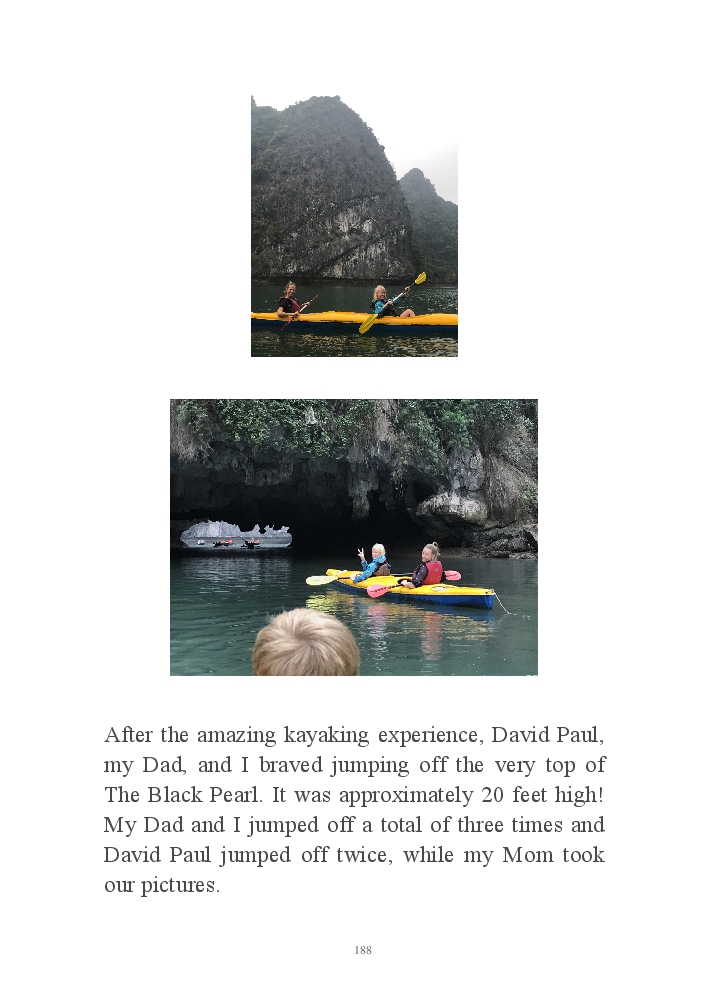 After the amazing kayaking experience, David Paul, my Dad, and I braved jumping off the very top of The Black Pearl. It was approximately 20 feet high! My Dad and I jumped off a total of three times and David Paul jumped off twice, while my Mom took our pictures.

188